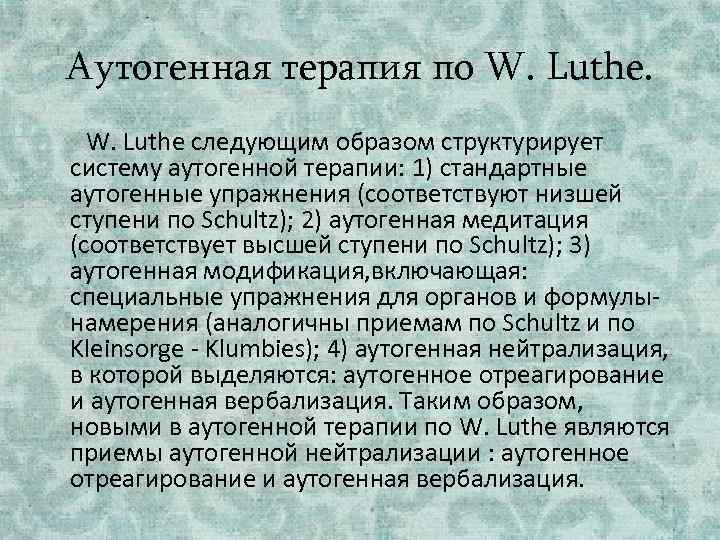 Аутогенная терапия по W. Luthe.

W. Luthe следующим образом структурирует систему аутогенной терапии: 1) стандартные аутогенные упражнения (соответствуют низшей ступени по Schultz); 2) аутогенная медитация (соответствует высшей ступени по Schultz); 3) аутогенная модификация,включающая: специальные упражнения для органов и формулы-намерения (аналогичны приемам по Schultz и по Kleinsorge - Klumbies); 4) аутогенная нейтрализация, в которой выделяются: аутогенное отреагирование и аутогенная вербализация. Таким образом, новыми в аутогенной терапии по W. Luthe являются приемы аутогенной нейтрализации : аутогенное отреагирование и аутогенная вербализация.